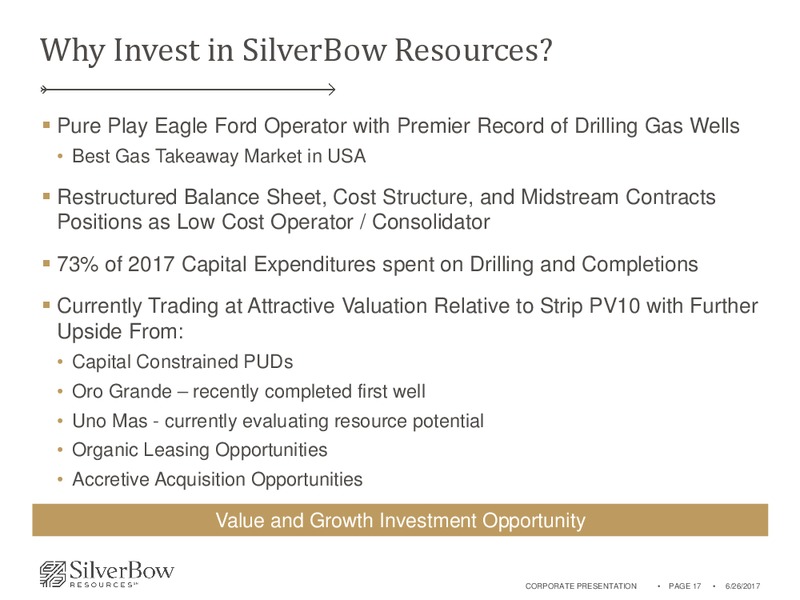 Why Invest in SilverBow Resources?

▪ Pure Play Eagle Ford Operator with Premier Record of Drilling Gas Wells
• Best Gas Takeaway Market in USA

▪ Restructured Balance Sheet, Cost Structure, and Midstream Contracts Positions as Low Cost Operator / Consolidator

▪ 73% of 2017 Capital Expenditures spent on Drilling and Completions

▪ Currently Trading at Attractive Valuation Relative to Strip PV10 with Further Upside From:
• Capital Constrained PUDs
• Oro Grande – recently completed first well
• Uno Mas - currently evaluating resource potential
• Organic Leasing Opportunities
• Accretive Acquisition Opportunities

Value and Growth Investment Opportunity

SilverBow RESOURCES™

CORPORATE PRESENTATION • PAGE 17 • 6/26/2017